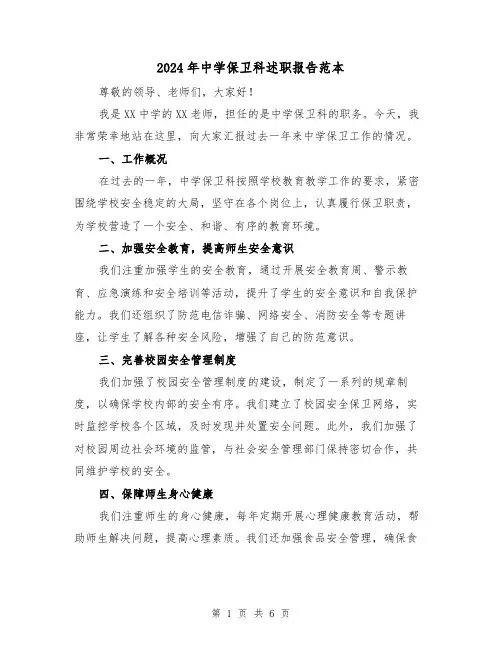 2024年中学保卫科述职报告范本

尊敬的领导、老师们，大家好！

我是XX中学的XX老师，担任的是中学保卫科的职务。今天，我非常荣幸地站在这里，向大家汇报过去一年来中学保卫工作的情况。

一、工作概况

在过去的一年，中学保卫科按照学校教育教学工作的要求，紧密围绕学校安全稳定的大局，坚守在各个岗位上，认真履行保卫职责，为学校营造了一个安全、和谐、有序的教育环境。

二、加强安全教育，提高师生安全意识

我们注重加强学生的安全教育，通过开展安全教育周、警示教育、应急演练和安全培训等活动，提升了学生的安全意识和自我保护能力。我们还组织了防范电信诈骗、网络安全、消防安全等专题讲座，让学生了解各种安全风险，增强了自己的防范意识。

三、完善校园安全管理制度

我们加强了校园安全管理制度的建设，制定了一系列的规章制度，以确保学校内部的安全有序。我们建立了校园安全保卫网络，实时监控学校各个区域，及时发现并处置安全问题。此外，我们加强了对校园周边社会环境的监管，与社会安全管理部门保持密切合作，共同维护学校的安全。

四、保障师生身心健康

我们注重师生的身心健康，每年定期开展心理健康教育活动，帮助师生解决问题，提高心理素质。我们还加强食品安全管理，确保食

第 1 页 共 6 页